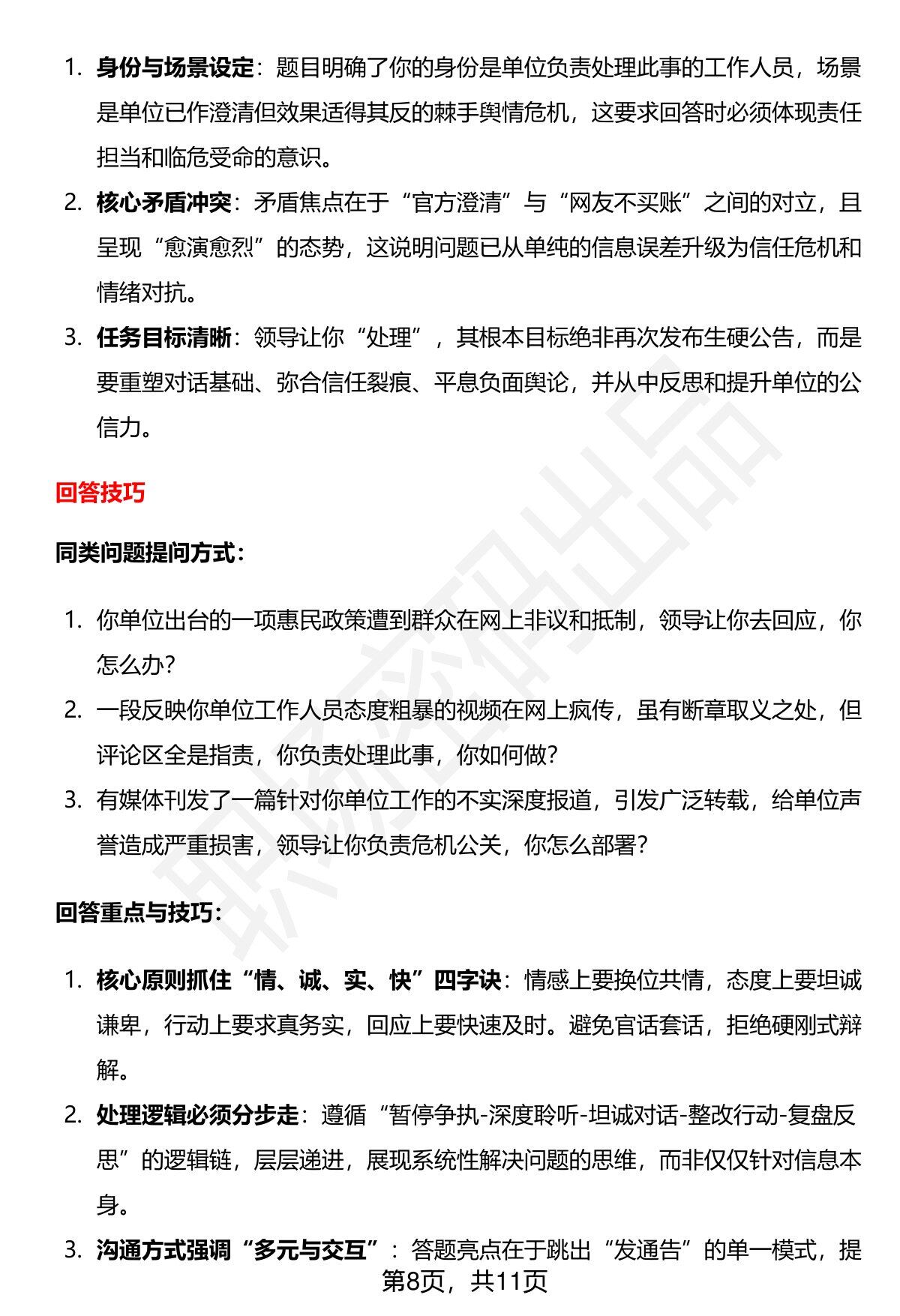 1. 身份与场景设定：题目明确了你的身份是单位负责处理此事的工作人员，场景是单位已作澄清但效果适得其反的棘手舆情危机，这要求回答时必须体现责任担当和临危受命的意识。

2. 核心矛盾冲突：矛盾焦点在于“官方澄清”与“网友不买账”之间的对立，且呈现“愈演愈烈”的态势，这说明问题已从单纯的信息误差升级为信任危机和情绪对抗。

3. 任务目标清晰：领导让你“处理”，其根本目标绝非再次发布生硬公告，而是要重塑对话基础、弥合信任裂痕、平息负面舆论，并从中反思和提升单位的公信力。

回答技巧

同类问题提问方式：

1. 你单位出台的一项惠民政策遭到群众在网上非议和抵制，领导让你去回应，你怎么办?

2. 一段反映你单位工作人员态度粗暴的视频在网上疯传，虽有断章取义之处，但评论区全是指责，你负责处理此事，你如何做?

3. 有媒体刊发了一篇针对你单位工作的不实深度报道，引发广泛转载，给单位声誉造成严重损害，领导让你负责危机公关，你怎么部署?

回答重点与技巧：

1. 核心原则抓住“情、诚、实、快”四字诀：情感上要换位共情，态度上要坦诚谦卑，行动上要求真务实，回应上要快速及时。避免官话套话，拒绝硬刚式辩解。

2. 处理逻辑必须分步走：遵循“暂停争执-深度聆听-坦诚对话-整改行动-复盘反思”的逻辑链，层层递进，展现系统性解决问题的思维，而非仅仅针对信息本身。

3. 沟通方式强调“多元与交互”：答题亮点在于跳出“发通告”的单一模式，提

第8页，共11页

职场密码出品